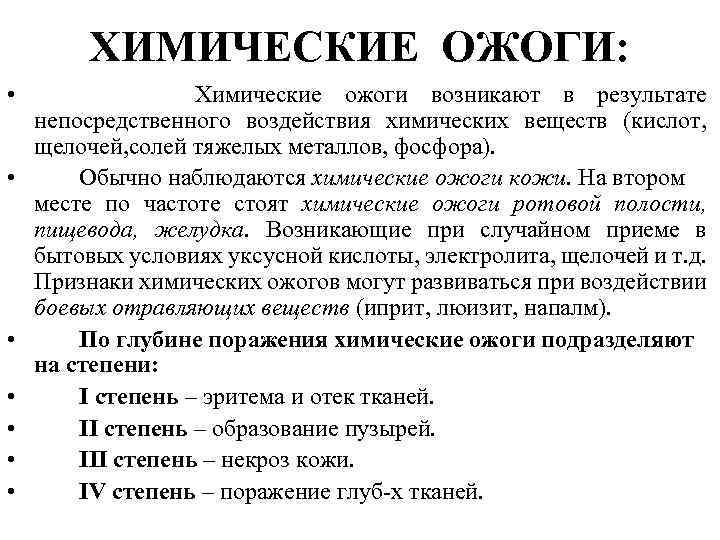 ХИМИЧЕСКИЕ ОЖОГИ:

• Химические ожоги возникают в результате непосредственного воздействия химических веществ (кислот, щелочей,солей тяжелых металлов, фосфора).

• Обычно наблюдаются химические ожоги кожи. На втором месте по частоте стоят химические ожоги ротовой полости, пищевода, желудка. Возникающие при случайном приеме в бытовых условиях уксусной кислоты, электролита, щелочей и т.д. Признаки химических ожогов могут развиваться при воздействии боевых отравляющих веществ (иприт, люизит, напалм).

• По глубине поражения химические ожоги подразделяют на степени:

• I степень – эритема и отек тканей.

• II степень – образование пузырей.

• III степень – некроз кожи.

• IV степень – поражение глуб-х тканей.